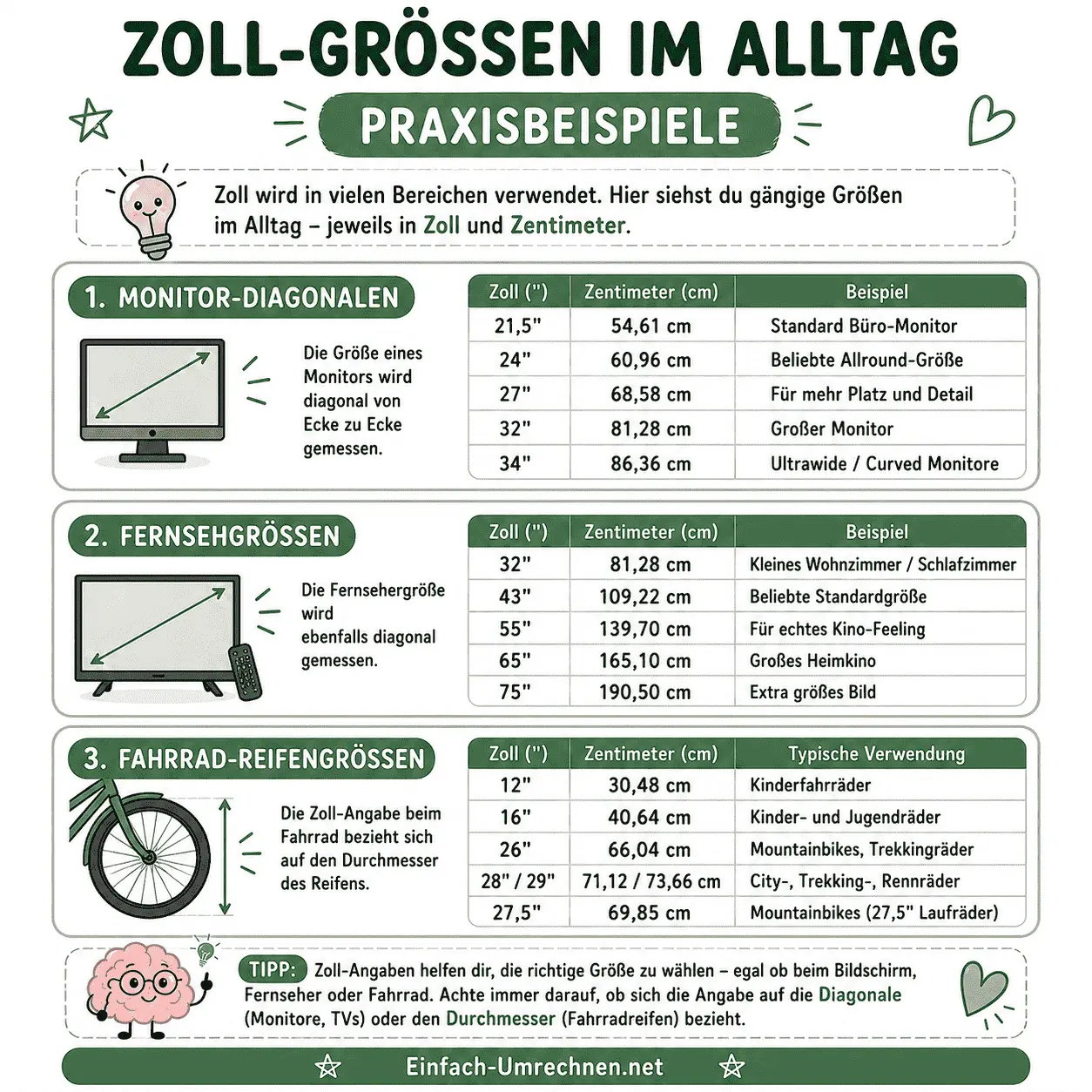 ZOLL-GRÖSSEN IM ALLTAG

PRAXISBEISPIELE

Zoll wird in vielen Bereichen verwendet. Hier siehst du gängige Größen im Alltag – jeweils in Zoll und Zentimeter.

1. MONITOR-DIAGONALEN

Die Größe eines Monitors wird diagonal von Ecke zu Ecke gemessen.

| Zoll (") | Zentimeter (cm) | Beispiel |
|---|---|---|
| 21,5" | 54,61 cm | Standard Büro-Monitor |
| 24" | 60,96 cm | Beliebte Allround-Größe |
| 27" | 68,58 cm | Für mehr Platz und Detail |
| 32" | 81,28 cm | Großer Monitor |
| 34" | 86,36 cm | Ultrawide / Curved Monitore |

2. FERNSEHGRÖSSEN

Die Fernsehergröße wird ebenfalls diagonal gemessen.

| Zoll (") | Zentimeter (cm) | Beispiel |
|---|---|---|
| 32" | 81,28 cm | Kleines Wohnzimmer / Schlafzimmer |
| 43" | 109,22 cm | Beliebte Standardgröße |
| 55" | 139,70 cm | Für echtes Kino-Feeling |
| 65" | 165,10 cm | Großes Heimkino |
| 75" | 190,50 cm | Extra größes Bild |

3. FAHRRAD-REIFENGRÖSSEN

Die Zoll-Angabe beim Fahrrad bezieht sich auf den Durchmesser des Reifens.

| Zoll (") | Zentimeter (cm) | Typische Verwendung |
|---|---|---|
| 12" | 30,48 cm | Kinderfahrräder |
| 16" | 40,64 cm | Kinder- und Jugendräder |
| 26" | 66,04 cm | Mountainbikes, Trekkingräder |
| 28" / 29" | 71,12 / 73,66 cm | City-, Trekking-, Rennräder |
| 27,5" | 69,85 cm | Mountainbikes (27,5" Laufräder) |

TIPP: Zoll-Angaben helfen dir, die richtige Größe zu wählen – egal ob beim Bildschirm, Fernseher oder Fahrrad. Achte immer darauf, ob sich die Angabe auf die Diagonale (Monitore, TVs) oder den Durchmesser (Fahrradreifen) bezieht.

Einfach-Umrechnen.net